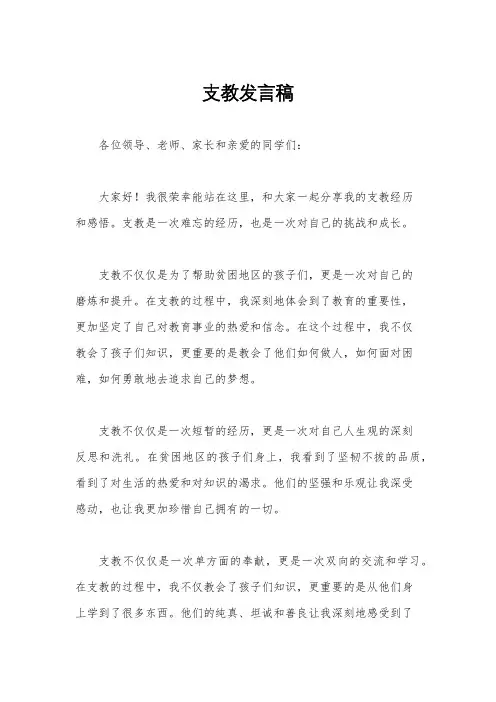 支教发言稿

各位领导、老师、家长和亲爱的同学们：

大家好！我很荣幸能站在这里，和大家一起分享我的支教经历和感悟。支教是一次难忘的经历，也是一次对自己的挑战和成长。

支教不仅仅是为了帮助贫困地区的孩子们，更是一次对自己的磨炼和提升。在支教的过程中，我深刻地体会到了教育的重要性，更加坚定了自己对教育事业的热爱和信念。在这个过程中，我不仅教会了孩子们知识，更重要的是教会了他们如何做人，如何面对困难，如何勇敢地去追求自己的梦想。

支教不仅仅是一次短暂的经历，更是一次对自己人生观的深刻反思和洗礼。在贫困地区的孩子们身上，我看到了坚韧不拔的品质，看到了对生活的热爱和对知识的渴求。他们的坚强和乐观让我深受感动，也让我更加珍惜自己拥有的一切。

支教不仅仅是一次单方面的奉献，更是一次双向的交流和学习。在支教的过程中，我不仅教会了孩子们知识，更重要的是从他们身上学到了很多东西。他们的纯真、坦诚和善良让我深刻地感受到了